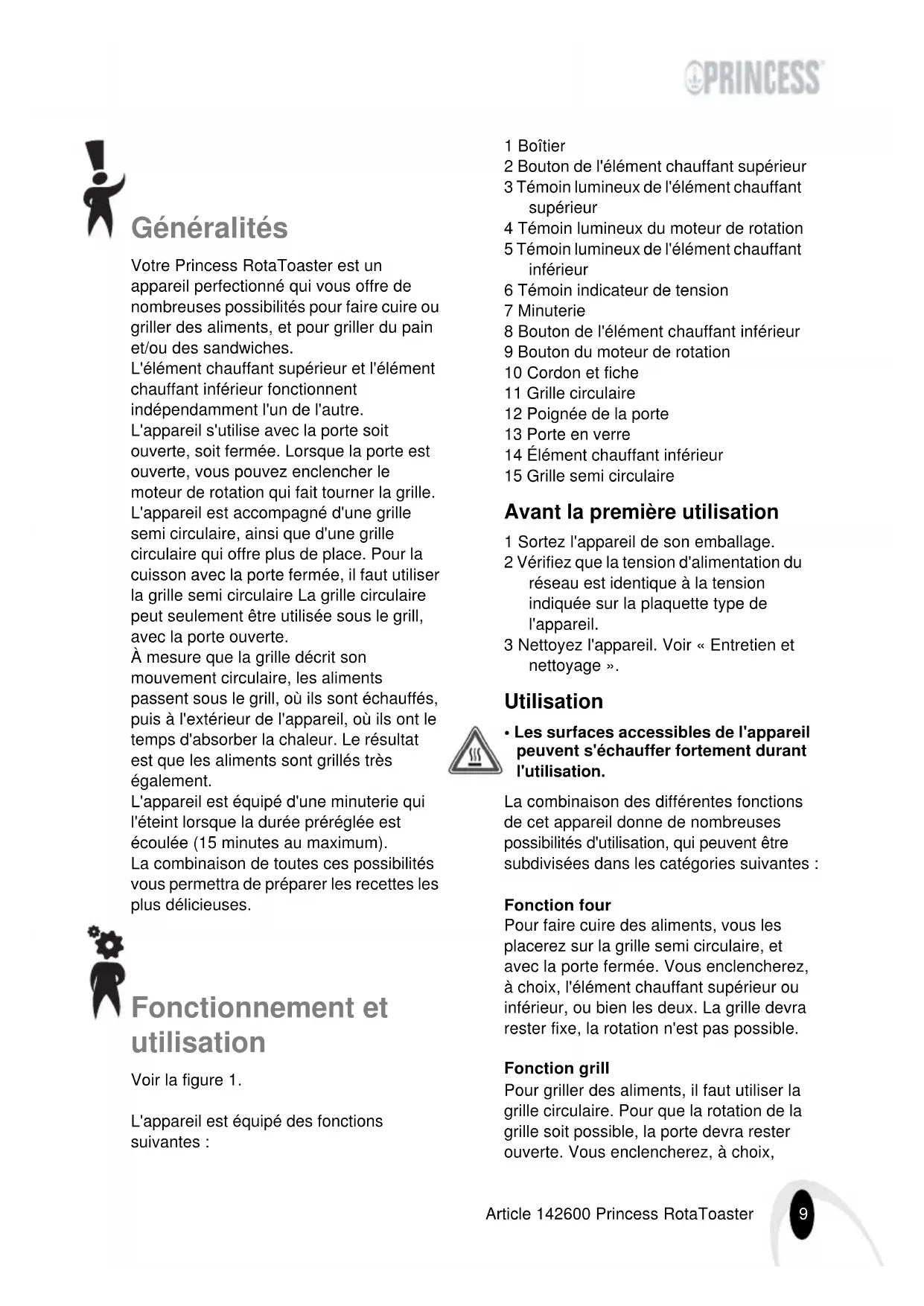 PRINCESS

Généralités

Votre Princess RotaToaster est un appareil perfectionné qui vous offre de nombreuses possibilités pour faire cuire ou griller des aliments, et pour griller du pain et/ou des sandwiches.
L'élément chauffant supérieur et l'élément chauffant inférieur fonctionnent indépendamment l'un de l'autre.
L'appareil s'utilise avec la porte soit ouverte, soit fermée. Lorsque la porte est ouverte, vous pouvez enclencher le moteur de rotation qui fait tourner la grille.
L'appareil est accompagné d'une grille semi circulaire, ainsi que d'une grille circulaire qui offre plus de place. Pour la cuisson avec la porte fermée, il faut utiliser la grille semi circulaire La grille circulaire peut seulement être utilisée sous le grill, avec la porte ouverte.
À mesure que la grille décrit son mouvement circulaire, les aliments passent sous le grill, où ils sont échauffés, puis à l'extérieur de l'appareil, où ils ont le temps d'absorber la chaleur. Le résultat est que les aliments sont grillés très également.
L'appareil est équipé d'une minuterie qui l'éteint lorsque la durée préréglée est écoulée (15 minutes au maximum).
La combinaison de toutes ces possibilités vous permettra de préparer les recettes les plus délicieuses.

Fonctionnement et utilisation

Voir la figure 1.

L'appareil est équipé des fonctions suivantes :

1 Boîtier
2 Bouton de l'élément chauffant supérieur
3 Témoin lumineux de l'élément chauffant supérieur
4 Témoin lumineux du moteur de rotation
5 Témoin lumineux de l'élément chauffant inférieur
6 Témoin indicateur de tension
7 Minuterie
8 Bouton de l'élément chauffant inférieur
9 Bouton du moteur de rotation
10 Cordon et fiche
11 Grille circulaire
12 Poignée de la porte
13 Porte en verre
14 Élément chauffant inférieur
15 Grille semi circulaire

Avant la première utilisation

1 Sortez l'appareil de son emballage.
2 Vérifiez que la tension d'alimentation du réseau est identique à la tension indiquée sur la plaquette type de l'appareil.
3 Nettoyez l'appareil. Voir « Entretien et nettoyage ».

Utilisation

• Les surfaces accessibles de l'appareil peuvent s'échauffer fortement durant l'utilisation.

La combinaison des différentes fonctions de cet appareil donne de nombreuses possibilités d'utilisation, qui peuvent être subdivisées dans les catégories suivantes :

Fonction four
Pour faire cuire des aliments, vous les placerez sur la grille semi circulaire, et avec la porte fermée. Vous enclencherez, à choix, l'élément chauffant supérieur ou inférieur, ou bien les deux. La grille devra rester fixe, la rotation n'est pas possible.

Fonction grill
Pour griller des aliments, il faut utiliser la grille circulaire. Pour que la rotation de la grille soit possible, la porte devra rester ouverte. Vous enclencherez, à choix,

Article 142600 Princess RotaToaster 9